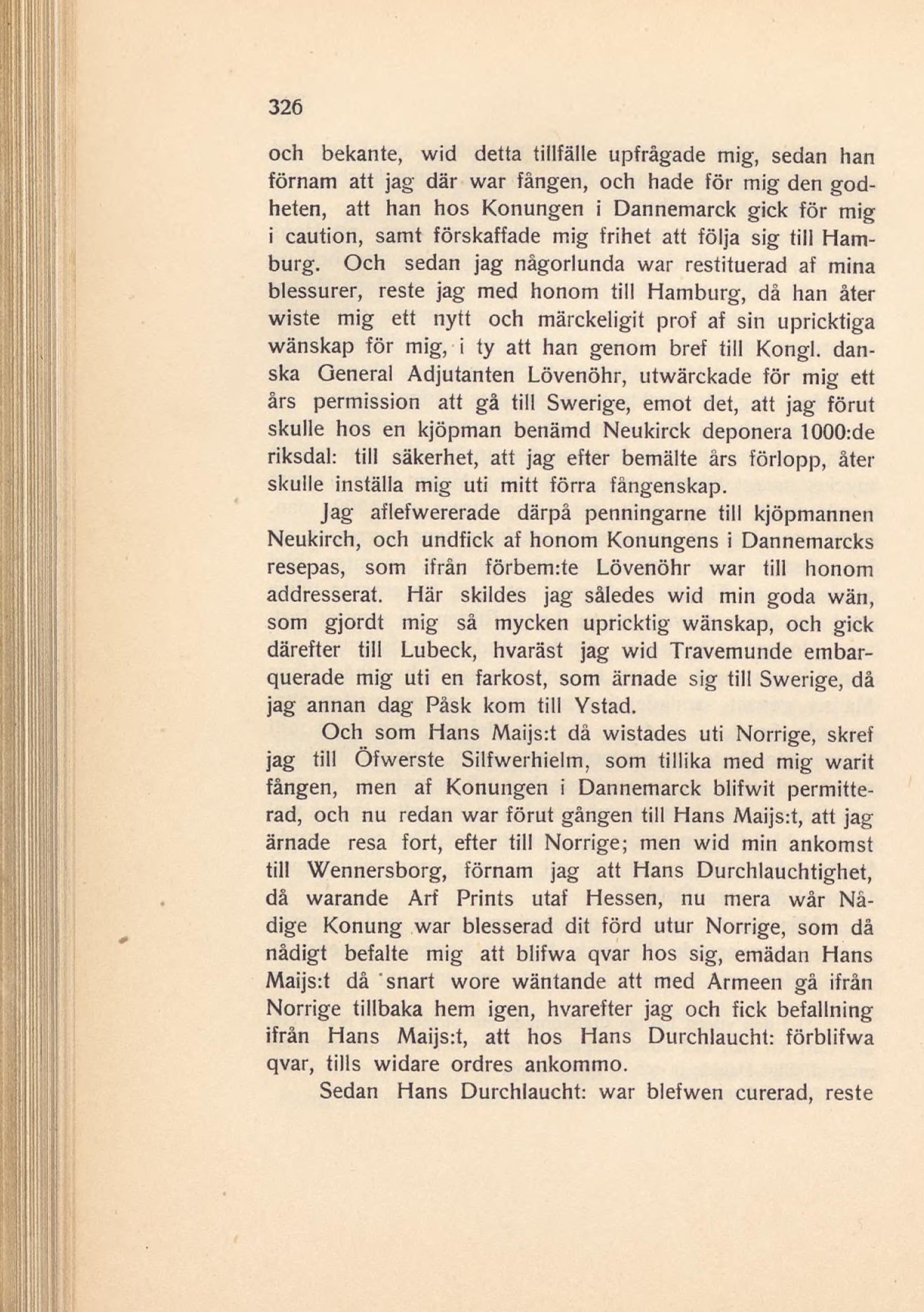 326

och bekante, wid detta tillfälle upfrågade mig, sedan han förnam att jag där war fången, och hade för mig den godheten, att han hos Konungen i Dannemarck gick för mig i caution, samt förskaffade mig frihet att följa sig till Hamburg. Och sedan jag någorlunda war restituerad af mina blessurer, reste jag med honom till Hamburg, då han åter wiste mig ett nytt och märckeligit prof af sin upricktiga wänskap för mig, i ty att han genom bref till Kongl. danska General Adjutanten Lövenöhr, utwärckade för mig ett års permission att gå till Swerige, emot det, att jag förut skulle hos en kjöpman benämd Neukirck deponera 1000:de riksdal: till säkerhet, att jag efter bemälte års förlopp, åter skulle inställa mig uti mitt förra fångenskap.

Jag aflefwererade därpå penningarne till kjöpmannen Neukirch, och undfick af honom Konungens i Dannemarcks resepas, som ifrån förbem:te Lövenöhr war till honom addresserat. Här skildes jag således wid min goda wän, som gjordt mig så mycken upricktig wänskap, och gick därefter till Lubeck, hvaräst jag wid Travemunde embarquerade mig uti en farkost, som ärnade sig till Swerige, då jag annan dag Påsk kom till Ystad.

Och som Hans Maijs:t då wistades uti Norrige, skref jag till Öfwerste Silfwerhielm, som tillika med mig warit fången, men af Konungen i Dannemarck blifwit permitterad, och nu redan war förut gången till Hans Maijs:t, att jag ärnade resa fort, efter till Norrige; men wid min ankomst till Wennersborg, förnam jag att Hans Durchlauchtighet, då warande Arf Prints utaf Hessen, nu mera wår Nådige Konung war blesserad dit förd utur Norrige, som då nådigt befalte mig att blifwa qvar hos sig, emädan Hans Maijs:t då snart wore wäntande att med Armeen gå ifrån Norrige tillbaka hem igen, hvarefter jag och fick befallning ifrån Hans Maijs:t, att hos Hans Durchlaucht: förblifwa qvar, tills widare ordres ankommo.

Sedan Hans Durchlaucht: war blefwen curerad, reste